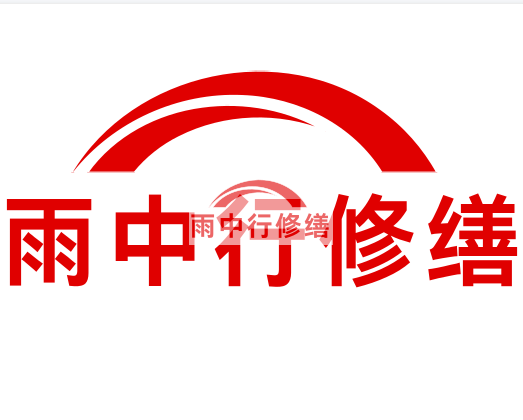 雨中行修缮

雨中行修缮